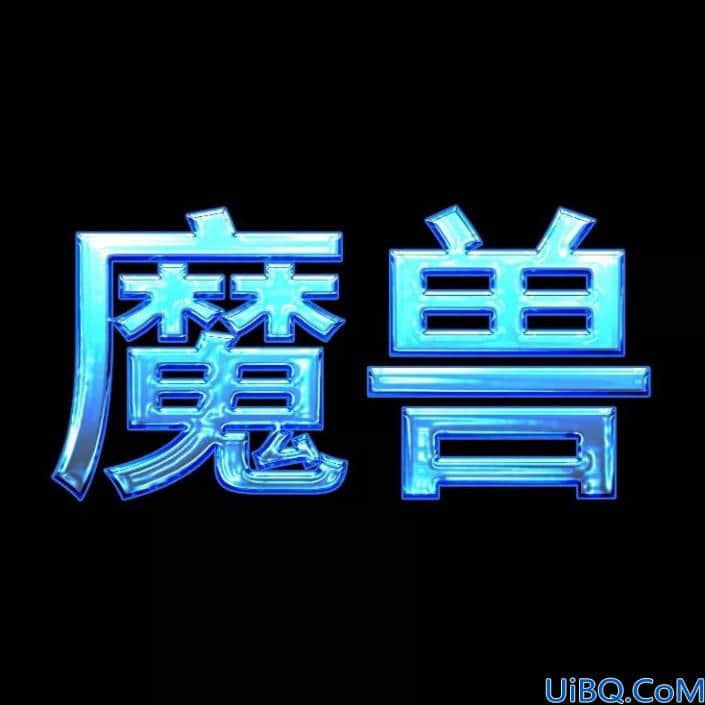 魔兽

UiBQ.CoM